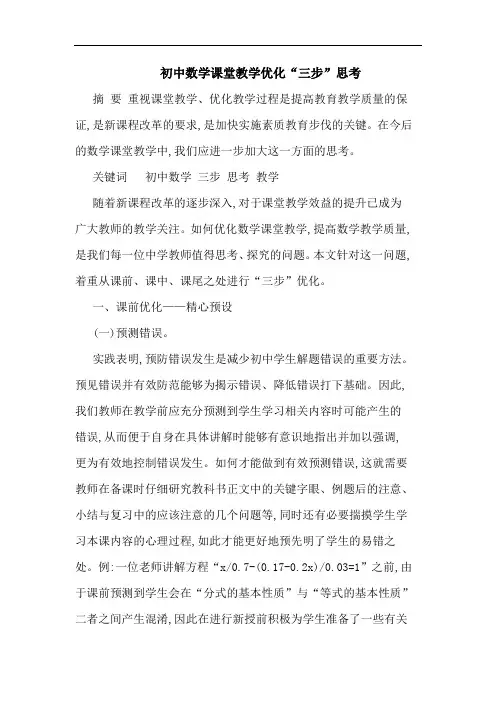 初中数学课堂教学优化“三步”思考

摘 要 重视课堂教学、优化教学过程是提高教育教学质量的保证,是新课程改革的要求,是加快实施素质教育步伐的关键。在今后的数学课堂教学中,我们应进一步加大这一方面的思考。

关键词 初中数学 三步 思考 教学

随着新课程改革的逐步深入,对于课堂教学效益的提升已成为广大教师的教学关注。如何优化数学课堂教学,提高数学教学质量,是我们每一位中学教师值得思考、探究的问题。本文针对这一问题,着重从课前、课中、课尾之处进行“三步”优化。

一、课前优化——精心预设

(一)预测错误。

实践表明,预防错误发生是减少初中学生解题错误的重要方法。预见错误并有效防范能够为揭示错误、降低错误打下基础。因此,我们教师在教学前应充分预测到学生学习相关内容时可能产生的错误,从而便于自身在具体讲解时能够有意识地指出并加以强调,更为有效地控制错误发生。如何才能做到有效预测错误,这就需要教师在备课时仔细研究教科书正文中的关键字眼、例题后的注意、小结与复习中的应该注意的几个问题等,同时还有必要揣摸学生学习本课内容的心理过程,如此才能更好地预先明了学生的易错之处。例:一位老师讲解方程“x/0.7-(0.17-0.2x)/0.03=1”之前,由于课前预测到学生会在“分式的基本性质”与“等式的基本性质”二者之间产生混淆,因此在进行新授前积极为学生准备了一些有关